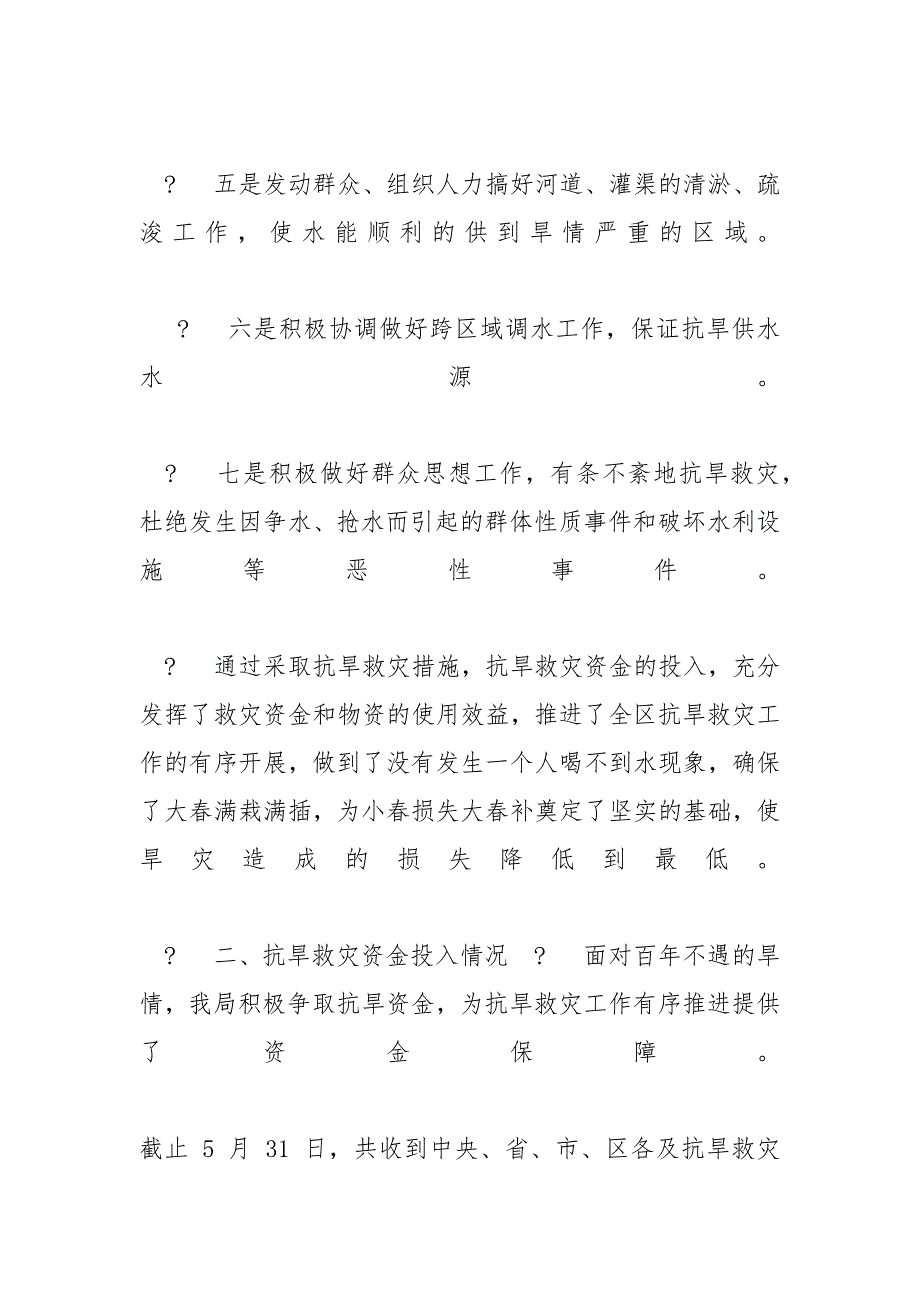 ? 五是发动群众、组织人力搞好河道、灌渠的清淤、疏浚工作，使水能顺利的供到旱情严重的区域。

? 六是积极协调做好跨区域调水工作，保证抗旱供水水源。

? 七是积极做好群众思想工作，有条不紊地抗旱救灾，杜绝发生因争水、抢水而引起的群体性质事件和破坏水利设施等恶性事件。

? 通过采取抗旱救灾措施，抗旱救灾资金的投入，充分发挥了救灾资金和物资的使用效益，推进了全区抗旱救灾工作的有序开展，做到了没有发生一个人喝不到水现象，确保了大春满栽满插，为小春损失大春补奠定了坚实的基础，使旱灾造成的损失降低到最低。

? 二、抗旱救灾资金投入情况 ? 面对百年不遇的旱情，我局积极争取抗旱资金，为抗旱救灾工作有序推进提供了资金保障。

截止 5 月 31 日，共收到中央、省、市、区各及抗旱救灾